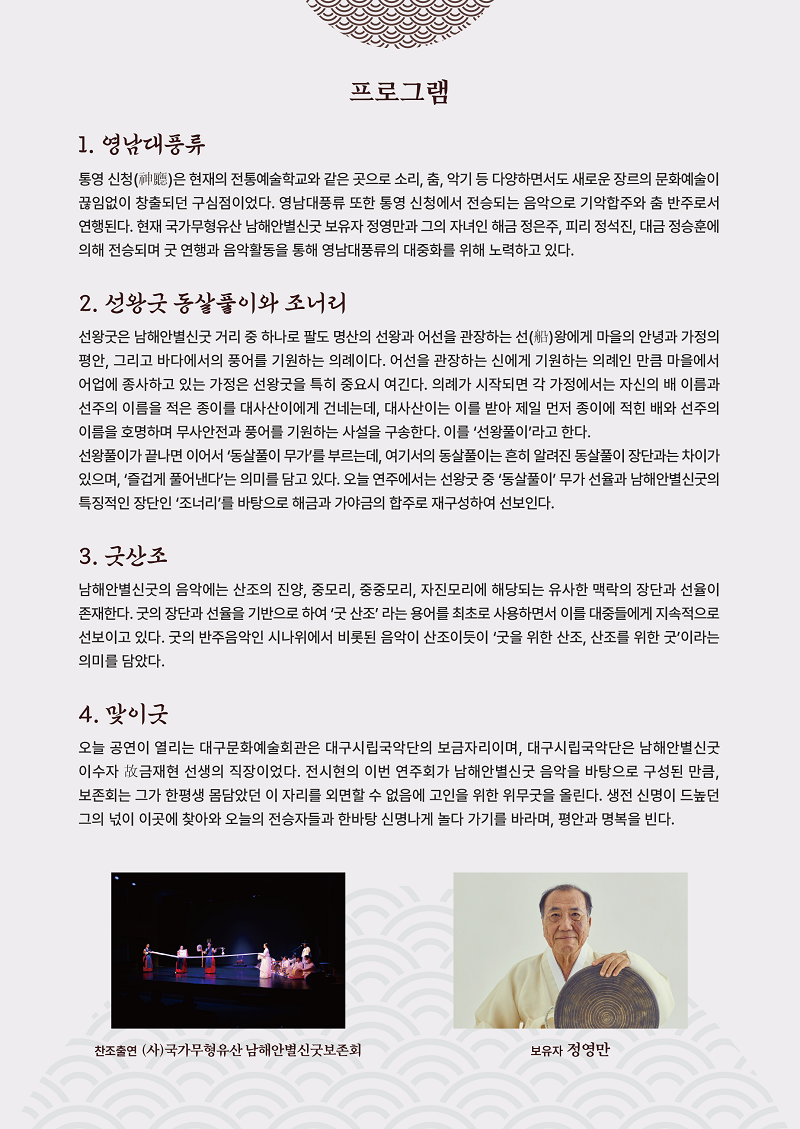 프로그램

1. 영남대풍류

통영 신청(神廳)은 현재의 전통예술학교와 같은 곳으로 소리, 춤, 악기 등 다양하면서도 새로운 장르의 문화예술이 끊임없이 창출되던 구심점이었다. 영남대풍류 또한 통영 신청에서 전승되는 음악으로 기악합주와 춤 반주로서 연행된다. 현재 국가무형유산 남해안별신굿 보유자 정영만과 그의 자녀인 해금 정은주, 피리 정석진, 대금 정승훈에 의해 전승되며 굿 연행과 음악활동을 통해 영남대풍류의 대중화를 위해 노력하고 있다.

2. 선왕굿 동살풀이와 조너리

선왕굿은 남해안별신굿 거리 중 하나로 팔도 명산의 선왕과 어선을 관장하는 선(船)왕에게 마을의 안녕과 가정의 평안, 그리고 바다에서의 풍어를 기원하는 의례이다. 어선을 관장하는 신에게 기원하는 의례인 만큼 마을에서 어업에 종사하고 있는 가정은 선왕굿을 특히 중요시 여긴다. 의례가 시작되면 각 가정에서는 자신의 배 이름과 선주의 이름을 적은 종이를 대사산이에게 건네는데, 대사산이는 이를 받아 제일 먼저 종이에 적힌 배와 선주의 이름을 호명하며 무사안전과 풍어를 기원하는 사설을 구송한다. 이를 '선왕풀이'라고 한다.
선왕풀이가 끝나면 이어서 '동살풀이 무가'를 부르는데, 여기서의 동살풀이는 흔히 알려진 동살풀이 장단과는 차이가 있으며, '즐겁게 풀어낸다'는 의미를 담고 있다. 오늘 연주에서는 선왕굿 중 '동살풀이' 무가 선율과 남해안별신굿의 특징적인 장단인 '조너리'를 바탕으로 해금과 가야금의 합주로 재구성하여 선보인다.

3. 굿산조

남해안별신굿의 음악에는 산조의 진양, 중모리, 중중모리, 자진모리에 해당되는 유사한 맥락의 장단과 선율이 존재한다. 굿의 장단과 선율을 기반으로 하여 '굿 산조' 라는 용어를 최초로 사용하면서 이를 대중들에게 지속적으로 선보이고 있다. 굿의 반주음악인 시나위에서 비롯된 음악이 산조이듯이 '굿을 위한 산조, 산조를 위한 굿'이라는 의미를 담았다.

4. 맞이굿

오늘 공연이 열리는 대구문화예술회관은 대구시립국악단의 보금자리이며, 대구시립국악단은 남해안별신굿 이수자 故금재현 선생의 직장이었다. 전시현의 이번 연주회가 남해안별신굿 음악을 바탕으로 구성된 만큼, 보존회는 그가 한평생 몸담았던 이 자리를 외면할 수 없음에 고인을 위한 위무굿을 올린다. 생전 신명이 드높던 그의 넋이 이곳에 찾아와 오늘의 전승자들과 한바탕 신명나게 놀다 가기를 바라며, 평안과 명복을 빈다.

찬조출연 (사)국가무형유산 남해안별신굿보존회

보유자 정영만